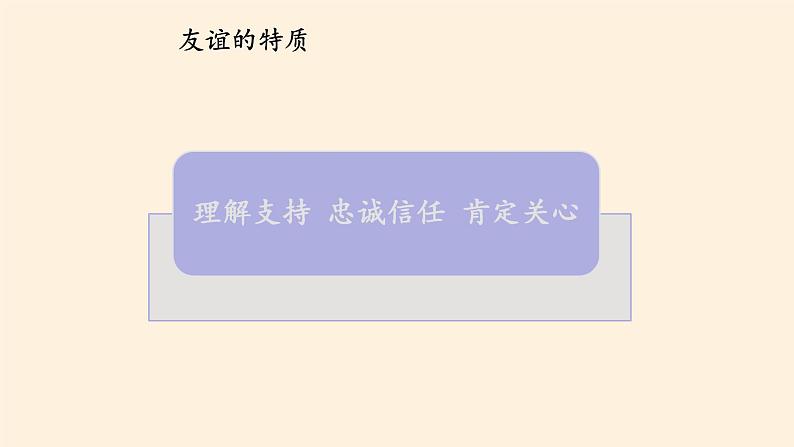 友谊的特质

理解支持 忠诚信任 肯定关心